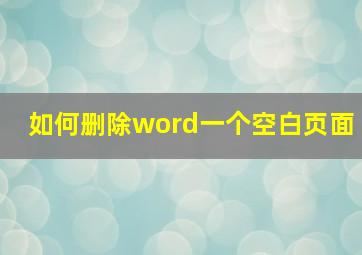 如何删除word一个空白页面